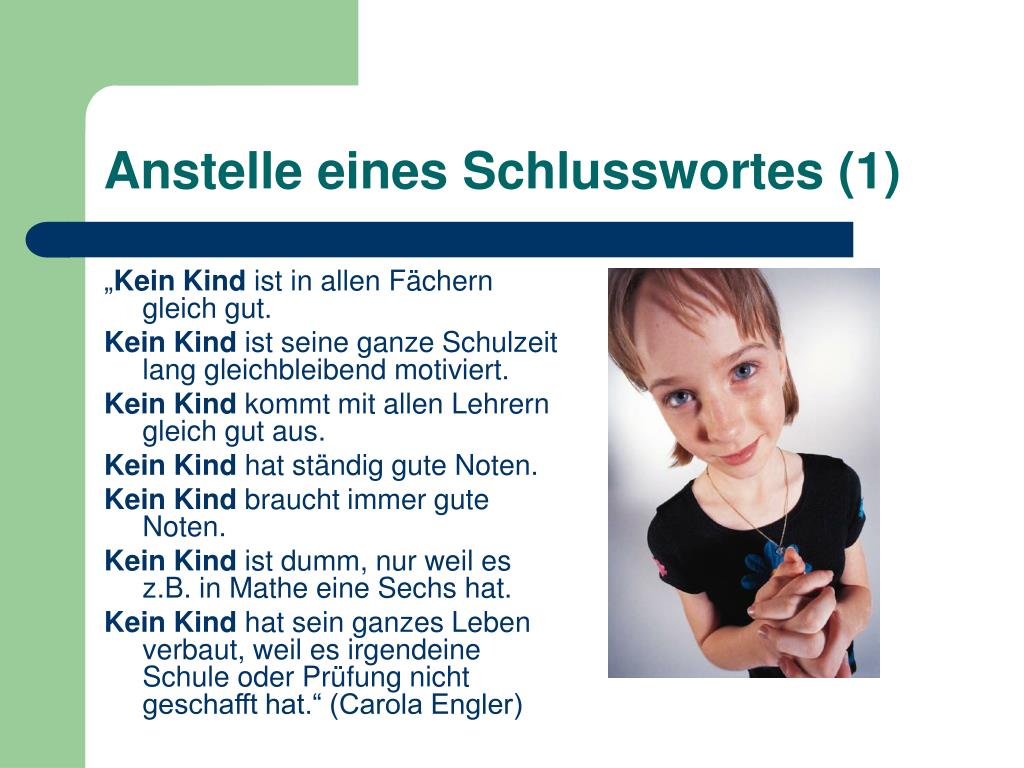 Anstelle eines Schlusswortes (1)

„Kein Kind ist in allen Fächern gleich gut.

Kein Kind ist seine ganze Schulzeit lang gleichbleibend motiviert.

Kein Kind kommt mit allen Lehrern gleich gut aus.

Kein Kind hat ständig gute Noten.

Kein Kind braucht immer gute Noten.

Kein Kind ist dumm, nur weil es z.B. in Mathe eine Sechs hat.

Kein Kind hat sein ganzes Leben verbaut, weil es irgendeine Schule oder Prüfung nicht geschafft hat.“ (Carola Engler)